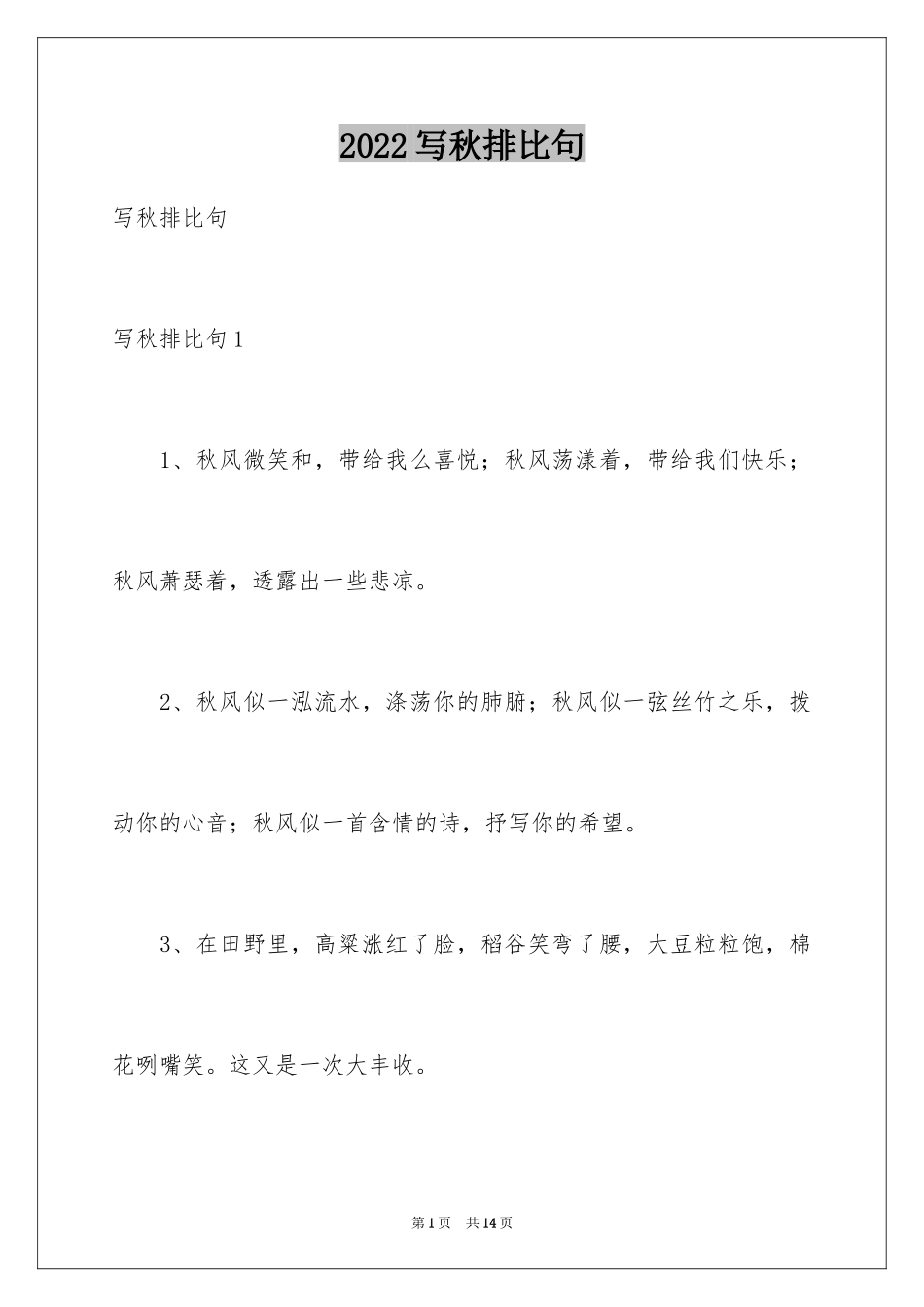 2022 写秋排比句

写秋排比句

写秋排比句 1

1、秋风微笑和，带给我么喜悦；秋风荡漾着，带给我们快乐；秋风萧瑟着，透露出一些悲凉。

2、秋风似一泓流水，涤荡你的肺腑；秋风似一弦丝竹之乐，拨动你的心音；秋风似一首含情的诗，抒写你的希望。

3、在田野里，高粱涨红了脸，稻谷笑弯了腰，大豆粒粒饱，棉花咧嘴笑。这又是一次大丰收。

第 1 页 共 14 页